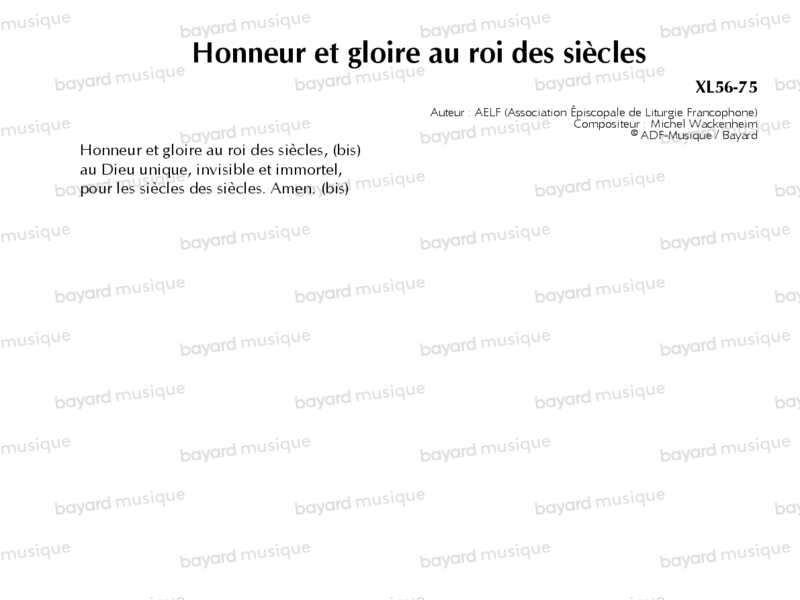 Honneur et gloire au roi des siècles

XL56-75

Auteur : AELF (Association Épiscopale de Liturgie Francophone)
Compositeur : Michel Wackenheim
© ADF-Musique / Bayard

Honneur et gloire au roi des siècles, (bis)
au Dieu unique, invisible et immortel,
pour les siècles des siècles. Amen. (bis)

bayard musique